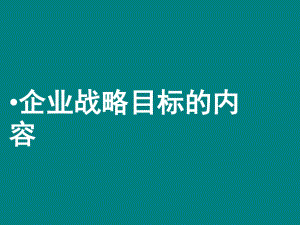 •企业战略目标的内容